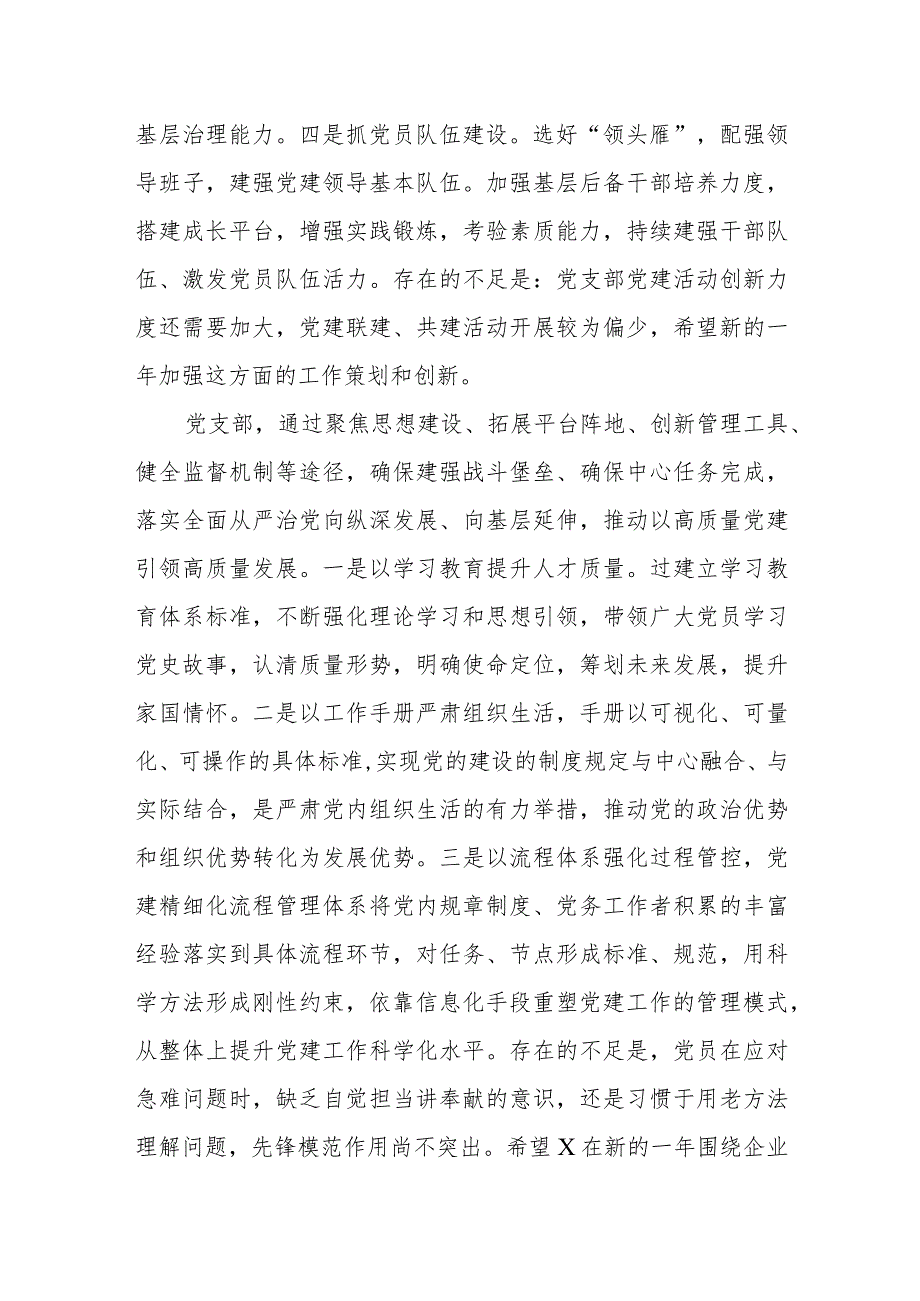 基层治理能力。四是抓党员队伍建设。选好“领头雁”，配强领导班子，建强党建领导基本队伍。加强基层后备干部培养力度，搭建成长平台，增强实践锻炼，考验素质能力，持续建强干部队伍、激发党员队伍活力。存在的不足是：党支部党建活动创新力度还需要加大，党建联建、共建活动开展较为偏少，希望新的一年加强这方面的工作策划和创新。

党支部，通过聚焦思想建设、拓展平台阵地、创新管理工具、健全监督机制等途径，确保建强战斗堡垒、确保中心任务完成，落实全面从严治党向纵深发展、向基层延伸，推动以高质量党建引领高质量发展。一是以学习教育提升人才质量。过建立学习教育体系标准，不断强化理论学习和思想引领，带领广大党员学习党史故事，认清质量形势，明确使命定位，筹划未来发展，提升家国情怀。二是以工作手册严肃组织生活，手册以可视化、可量化、可操作的具体标准,实现党的建设的制度规定与中心融合、与实际结合，是严肃党内组织生活的有力举措，推动党的政治优势和组织优势转化为发展优势。三是以流程体系强化过程管控，党建精细化流程管理体系将党内规章制度、党务工作者积累的丰富经验落实到具体流程环节，对任务、节点形成标准、规范，用科学方法形成刚性约束，依靠信息化手段重塑党建工作的管理模式，从整体上提升党建工作科学化水平。存在的不足是，党员在应对急难问题时，缺乏自觉担当讲奉献的意识，还是习惯于用老方法理解问题，先锋模范作用尚不突出。希望X在新的一年围绕企业